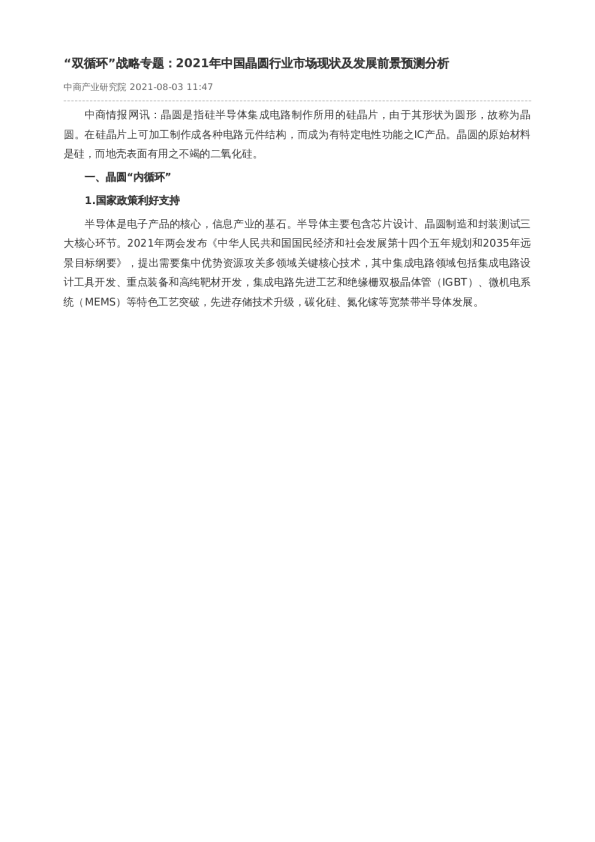 “双循环”战略专题：2021年中国晶圆行业市场现状及发展前景预测分析

中商产业研究院 2021-08-03 11:47

中商情报网讯：晶圆是指硅半导体集成电路制作所用的硅晶片，由于其形状为圆形，故称为晶圆。在硅晶片上可加工制作成各种电路元件结构，而成为有特定电性功能之IC产品。晶圆的原始材料是硅，而地壳表面有用之不竭的二氧化硅。

一、晶圆“内循环”

1.国家政策利好支持

半导体是电子产品的核心，信息产业的基石。半导体主要包含芯片设计、晶圆制造和封装测试三大核心环节。2021年两会发布《中华人民共和国国民经济和社会发展第十四个五年规划和2035年远景目标纲要》，提出需要集中优势资源攻关多领域关键核心技术，其中集成电路领域包括集成电路设计工具开发、重点装备和高纯靶材开发，集成电路先进工艺和绝缘栅双极晶体管（IGBT）、微机电系统（MEMS）等特色工艺突破，先进存储技术升级，碳化硅、氮化镓等宽禁带半导体发展。